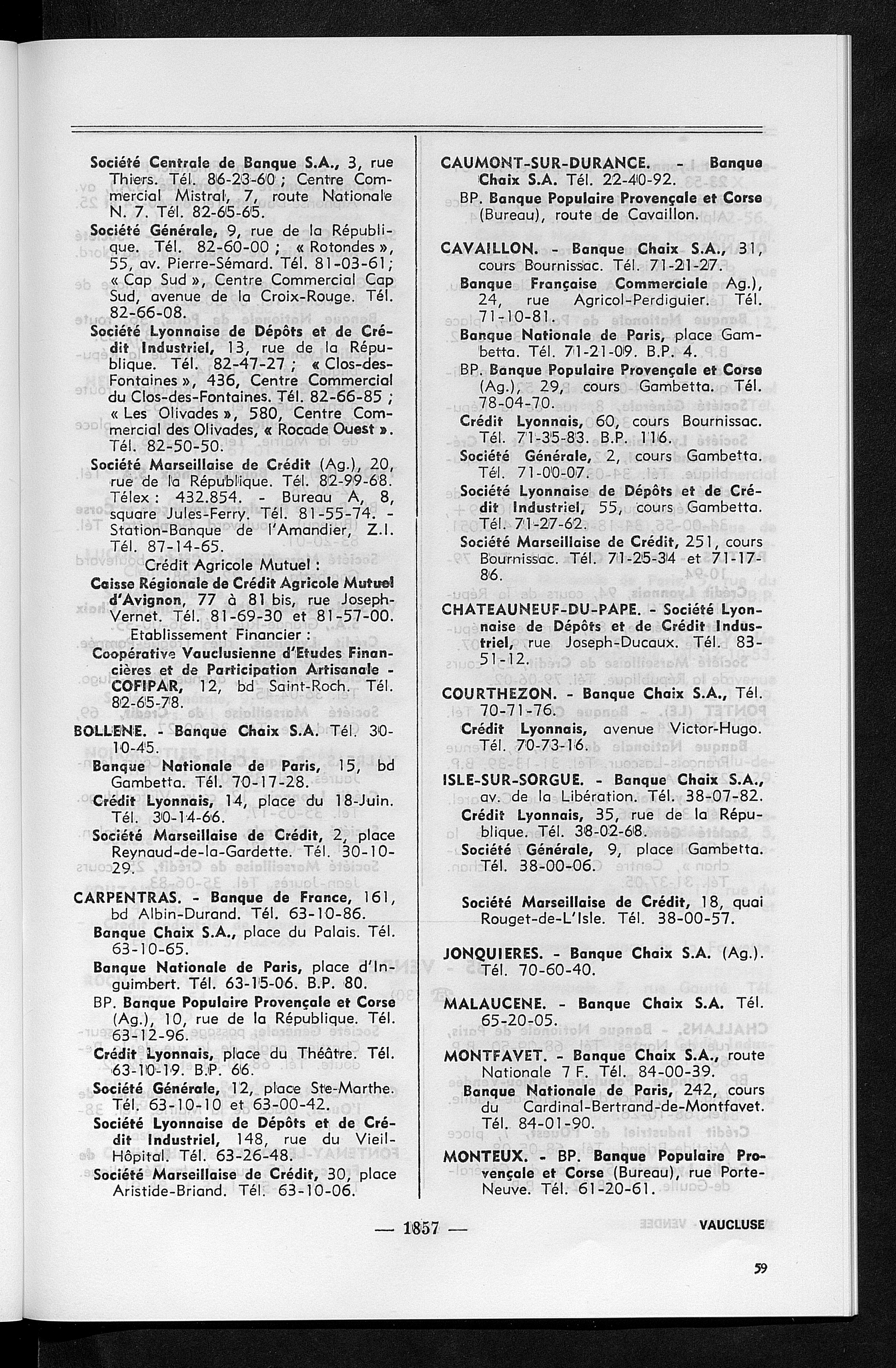 Société Centrale de Banque S.A., 3, rue Thiers. Tél. 86-23-60 ; Centre Commercial Mistral, 7, route Nationale N. 7. Tél. 82-65-65.

Société Générale, 9, rue de la République. Tél. 82-60-00 ; « Rotondes », 55, av. Pierre-Sémard. Tél. 81-03-61 ; « Cap Sud », Centre Commercial Cap Sud, avenue de la Croix-Rouge. Tél. 82-66-08.

Société Lyonnaise de Dépôts et de Crédit Industriel, 13, rue de la République. Tél. 82-47-27 ; « Clos-des-Fontaines », 436, Centre Commercial du Clos-des-Fontaines. Tél. 82-66-85 ; « Les Olivades », 580, Centre Commercial des Olivades, « Rocade Ouest ». Tél. 82-50-50.

Société Marseillaise de Crédit (Ag.), 20, rue de la République. Tél. 82-99-68. Télex : 432.854. - Bureau A, 8, square Jules-Ferry. Tél. 81-55-74. - Station-Banque de l'Amandier, Z.I. Tél. 87-14-65.

Crédit Agricole Mutuel :

Caisse Régionale de Crédit Agricole Mutuel d'Avignon, 77 à 81 bis, rue Joseph-Vernet. Tél. 81-69-30 et 81-57-00.

Etablissement Financier :

Coopérative Vauclusienne d'Etudes Financières et de Participation Artisanale - COFIPAR, 12, bd Saint-Roch. Tél. 82-65-78.

BOLLENE. - Banque Chaix S.A. Tél. 30-10-45.

Banque Nationale de Paris, 15, bd Gambetta. Tél. 70-17-28.

Crédit Lyonnais, 14, place du 18-Juin. Tél. 30-14-66.

Société Marseillaise de Crédit, 2, place Reynaud-de-la-Gardette. Tél. 30-10-29.

CARPENTRAS. - Banque de France, 161, bd Albin-Durand. Tél. 63-10-86.

Banque Chaix S.A., place du Palais. Tél. 63-10-65.

Banque Nationale de Paris, place d'Inguimbert. Tél. 63-15-06. B.P. 80.

BP. Banque Populaire Provençale et Corse (Ag.), 10, rue de la République. Tél. 63-12-96.

Crédit Lyonnais, place du Théâtre. Tél. 63-10-19. B.P. 66.

Société Générale, 12, place Ste-Marthe. Tél. 63-10-10 et 63-00-42.

Société Lyonnaise de Dépôts et de Crédit Industriel, 148, rue du Vieil-Hôpital. Tél. 63-26-48.

Société Marseillaise de Crédit, 30, place Aristide-Briand. Tél. 63-10-06.

CAUMONT-SUR-DURANCE. - Banque Chaix S.A. Tél. 22-40-92.

BP. Banque Populaire Provençale et Corse (Bureau), route de Cavaillon.

CAVAILLON. - Banque Chaix S.A., 31, cours Bournissac. Tél. 71-21-27.

Banque Française Commerciale Ag.), 24, rue Agricol-Perdiguier. Tél. 71-10-81.

Banque Nationale de Paris, place Gambetta. Tél. 71-21-09. B.P. 4.

BP. Banque Populaire Provençale et Corse (Ag.), 29, cours Gambetta. Tél. 78-04-70.

Crédit Lyonnais, 60, cours Bournissac. Tél. 71-35-83. B.P. 116.

Société Générale, 2, cours Gambetta. Tél. 71-00-07.

Société Lyonnaise de Dépôts et de Crédit Industriel, 55, cours Gambetta. Tél. 71-27-62.

Société Marseillaise de Crédit, 251, cours Bournissac. Tél. 71-25-34 et 71-17-86.

CHATEAUNEUF-DU-PAPE. - Société Lyonnaise de Dépôts et de Crédit Industriel, rue Joseph-Ducaux. Tél. 83-51-12.

COURTHEZON. - Banque Chaix S.A., Tél. 70-71-76.

Crédit Lyonnais, avenue Victor-Hugo. Tél. 70-73-16.

ISLE-SUR-SORGUE. - Banque Chaix S.A., av. de la Libération. Tél. 38-07-82.

Crédit Lyonnais, 35, rue de la République. Tél. 38-02-68.

Société Générale, 9, place Gambetta. Tél. 38-00-06.

Société Marseillaise de Crédit, 18, quai Rouget-de-L'Isle. Tél. 38-00-57.

JONQUIERES. - Banque Chaix S.A. (Ag.). Tél. 70-60-40.

MALAUCENE. - Banque Chaix S.A. Tél. 65-20-05.

MONTFAVET. - Banque Chaix S.A., route Nationale 7 F. Tél. 84-00-39.

Banque Nationale de Paris, 242, cours du Cardinal-Bertrand-de-Montfavet. Tél. 84-01-90.

MONTEUX. - BP. Banque Populaire Provençale et Corse (Bureau), rue Porte-Neuve. Tél. 61-20-61.

— 1857 —

VAUCLUSE

59